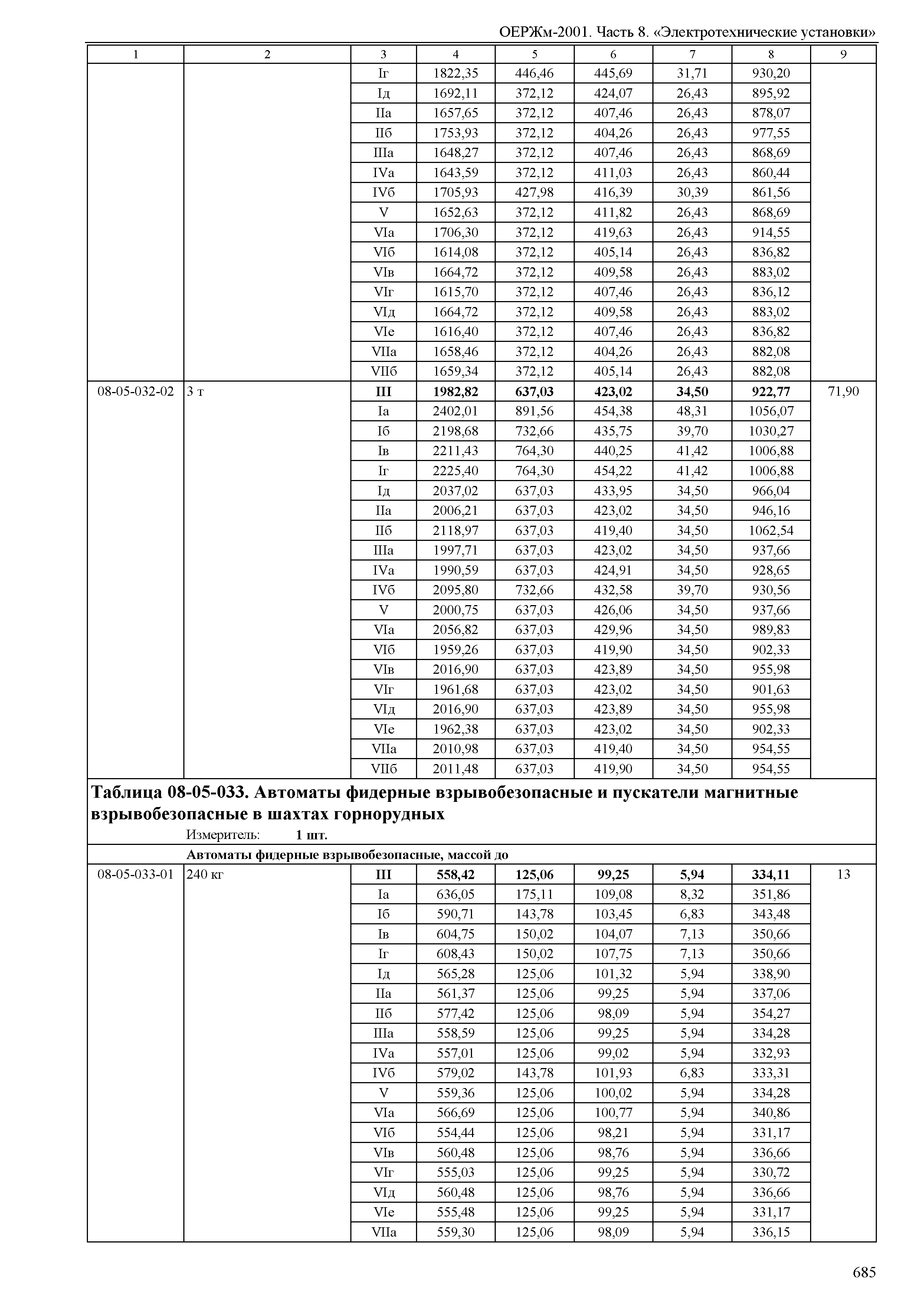 ОЕРЖм-2001. Часть 8. «Электротехнические установки»

| 1 | 2 | 3 | 4 | 5 | 6 | 7 | 8 | 9 |
|---|---|---|---|---|---|---|---|---|
| | | Iг | 1822,35 | 446,46 | 445,69 | 31,71 | 930,20 | |
| | | Iд | 1692,11 | 372,12 | 424,07 | 26,43 | 895,92 | |
| | | IIа | 1657,65 | 372,12 | 407,46 | 26,43 | 878,07 | |
| | | IIб | 1753,93 | 372,12 | 404,26 | 26,43 | 977,55 | |
| | | IIIа | 1648,27 | 372,12 | 407,46 | 26,43 | 868,69 | |
| | | IVа | 1643,59 | 372,12 | 411,03 | 26,43 | 860,44 | |
| | | IVб | 1705,93 | 427,98 | 416,39 | 30,39 | 861,56 | |
| | | V | 1652,63 | 372,12 | 411,82 | 26,43 | 868,69 | |
| | | VIа | 1706,30 | 372,12 | 419,63 | 26,43 | 914,55 | |
| | | VIб | 1614,08 | 372,12 | 405,14 | 26,43 | 836,82 | |
| | | VIв | 1664,72 | 372,12 | 409,58 | 26,43 | 883,02 | |
| | | VIг | 1615,70 | 372,12 | 407,46 | 26,43 | 836,12 | |
| | | VIд | 1664,72 | 372,12 | 409,58 | 26,43 | 883,02 | |
| | | VIе | 1616,40 | 372,12 | 407,46 | 26,43 | 836,82 | |
| | | VIIа | 1658,46 | 372,12 | 404,26 | 26,43 | 882,08 | |
| | | VIIб | 1659,34 | 372,12 | 405,14 | 26,43 | 882,08 | |
| 08-05-032-02 | 3 т | **III** | **1982,82** | **637,03** | **423,02** | **34,50** | **922,77** | 71,90 |
| | | Iа | 2402,01 | 891,56 | 454,38 | 48,31 | 1056,07 | |
| | | Iб | 2198,68 | 732,66 | 435,75 | 39,70 | 1030,27 | |
| | | Iв | 2211,43 | 764,30 | 440,25 | 41,42 | 1006,88 | |
| | | Iг | 2225,40 | 764,30 | 454,22 | 41,42 | 1006,88 | |
| | | Iд | 2037,02 | 637,03 | 433,95 | 34,50 | 966,04 | |
| | | IIа | 2006,21 | 637,03 | 423,02 | 34,50 | 946,16 | |
| | | IIб | 2118,97 | 637,03 | 419,40 | 34,50 | 1062,54 | |
| | | IIIа | 1997,71 | 637,03 | 423,02 | 34,50 | 937,66 | |
| | | IVа | 1990,59 | 637,03 | 424,91 | 34,50 | 928,65 | |
| | | IVб | 2095,80 | 732,66 | 432,58 | 39,70 | 930,56 | |
| | | V | 2000,75 | 637,03 | 426,06 | 34,50 | 937,66 | |
| | | VIа | 2056,82 | 637,03 | 429,96 | 34,50 | 989,83 | |
| | | VIб | 1959,26 | 637,03 | 419,90 | 34,50 | 902,33 | |
| | | VIв | 2016,90 | 637,03 | 423,89 | 34,50 | 955,98 | |
| | | VIг | 1961,68 | 637,03 | 423,02 | 34,50 | 901,63 | |
| | | VIд | 2016,90 | 637,03 | 423,89 | 34,50 | 955,98 | |
| | | VIе | 1962,38 | 637,03 | 423,02 | 34,50 | 902,33 | |
| | | VIIа | 2010,98 | 637,03 | 419,40 | 34,50 | 954,55 | |
| | | VIIб | 2011,48 | 637,03 | 419,90 | 34,50 | 954,55 | |

**Таблица 08-05-033. Автоматы фидерные взрывобезопасные и пускатели магнитные взрывобезопасные в шахтах горнорудных**

Измеритель: **1 шт.**

**Автоматы фидерные взрывобезопасные, массой до**

| | | | | | | | | |
|---|---|---|---|---|---|---|---|---|
| 08-05-033-01 | 240 кг | **III** | **558,42** | **125,06** | **99,25** | **5,94** | **334,11** | 13 |
| | | Iа | 636,05 | 175,11 | 109,08 | 8,32 | 351,86 | |
| | | Iб | 590,71 | 143,78 | 103,45 | 6,83 | 343,48 | |
| | | Iв | 604,75 | 150,02 | 104,07 | 7,13 | 350,66 | |
| | | Iг | 608,43 | 150,02 | 107,75 | 7,13 | 350,66 | |
| | | Iд | 565,28 | 125,06 | 101,32 | 5,94 | 338,90 | |
| | | IIа | 561,37 | 125,06 | 99,25 | 5,94 | 337,06 | |
| | | IIб | 577,42 | 125,06 | 98,09 | 5,94 | 354,27 | |
| | | IIIа | 558,59 | 125,06 | 99,25 | 5,94 | 334,28 | |
| | | IVа | 557,01 | 125,06 | 99,02 | 5,94 | 332,93 | |
| | | IVб | 579,02 | 143,78 | 101,93 | 6,83 | 333,31 | |
| | | V | 559,36 | 125,06 | 100,02 | 5,94 | 334,28 | |
| | | VIа | 566,69 | 125,06 | 100,77 | 5,94 | 340,86 | |
| | | VIб | 554,44 | 125,06 | 98,21 | 5,94 | 331,17 | |
| | | VIв | 560,48 | 125,06 | 98,76 | 5,94 | 336,66 | |
| | | VIг | 555,03 | 125,06 | 99,25 | 5,94 | 330,72 | |
| | | VIд | 560,48 | 125,06 | 98,76 | 5,94 | 336,66 | |
| | | VIе | 555,48 | 125,06 | 99,25 | 5,94 | 331,17 | |
| | | VIIа | 559,30 | 125,06 | 98,09 | 5,94 | 336,15 | |

685